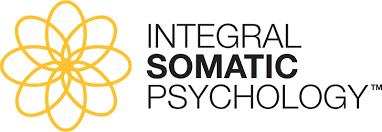 INTEGRAL
SOMATIC
PSYCHOLOGY™